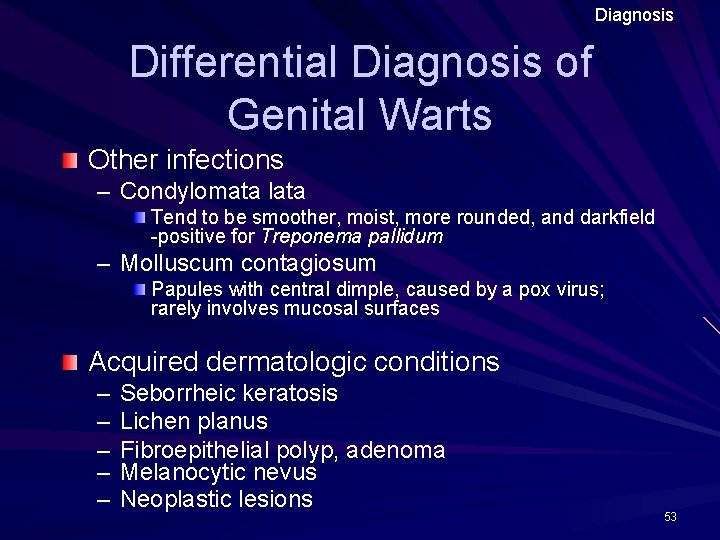 Diagnosis

Differential Diagnosis of Genital Warts

• Other infections
- Condylomata lata
• Tend to be smoother, moist, more rounded, and darkfield -positive for Treponema pallidum
- Molluscum contagiosum
• Papules with central dimple, caused by a pox virus; rarely involves mucosal surfaces

• Acquired dermatologic conditions
- Seborrheic keratosis
- Lichen planus
- Fibroepithelial polyp, adenoma
- Melanocytic nevus
- Neoplastic lesions

53